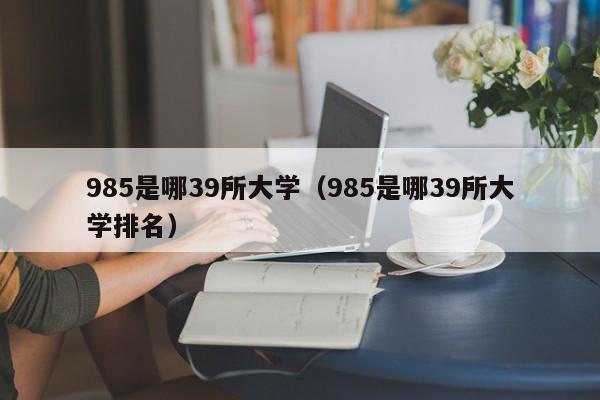 985是哪39所大学（985是哪39所大学排名）